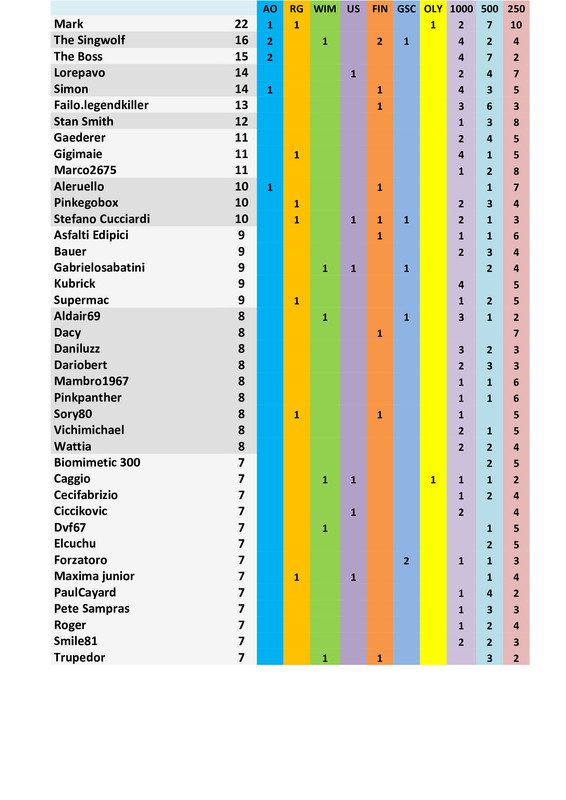 | | | AO | RG | WIM | US | FIN | GSC | OLY | 1000 | 500 | 250 |
|---|---|---|---|---|---|---|---|---|---|---|---|
| Mark | 22 | 1 | 1 | | | | | 1 | 2 | 7 | 10 |
| The Singwolf | 16 | 2 | | 1 | | 2 | 1 | | 4 | 2 | 4 |
| The Boss | 15 | 2 | | | | | | | 4 | 7 | 2 |
| Lorepavo | 14 | | | | 1 | | | | 2 | 4 | 7 |
| Simon | 14 | 1 | | | | 1 | | | 4 | 3 | 5 |
| Failo.legendkiller | 13 | | | | | 1 | | | 3 | 6 | 3 |
| Stan Smith | 12 | | | | | | | | 1 | 3 | 8 |
| Gaederer | 11 | | | | | | | | 2 | 4 | 5 |
| Gigimaie | 11 | | 1 | | | | | | 4 | 1 | 5 |
| Marco2675 | 11 | | | | | | | | 1 | 2 | 8 |
| Aleruello | 10 | 1 | | | | 1 | | | | 1 | 7 |
| Pinkegobox | 10 | | 1 | | | | | | 2 | 3 | 4 |
| Stefano Cucciardi | 10 | | 1 | | 1 | 1 | 1 | | 2 | 1 | 3 |
| Asfalti Edipici | 9 | | | | | 1 | | | 1 | 1 | 6 |
| Bauer | 9 | | | | | | | | 2 | 3 | 4 |
| Gabrielosabatini | 9 | | | 1 | 1 | | 1 | | | 2 | 4 |
| Kubrick | 9 | | | | | | | | 4 | | 5 |
| Supermac | 9 | | 1 | | | | | | 1 | 2 | 5 |
| Aldair69 | 8 | | | 1 | | | 1 | | 3 | 1 | 2 |
| Dacy | 8 | | | | | 1 | | | | | 7 |
| Daniluzz | 8 | | | | | | | | 3 | 2 | 3 |
| Dariobert | 8 | | | | | | | | 2 | 3 | 3 |
| Mambro1967 | 8 | | | | | | | | 1 | 1 | 6 |
| Pinkpanther | 8 | | | | | | | | 1 | 1 | 6 |
| Sory80 | 8 | | 1 | | | 1 | | | 1 | | 5 |
| Vichimichael | 8 | | | | | | | | 2 | 1 | 5 |
| Wattia | 8 | | | | | | | | 2 | 2 | 4 |
| Biomimetic 300 | 7 | | | | | | | | | 2 | 5 |
| Caggio | 7 | | | 1 | 1 | | | 1 | 1 | 1 | 2 |
| Cecifabrizio | 7 | | | | | | | | 1 | 2 | 4 |
| Ciccikovic | 7 | | | | 1 | | | | 2 | | 4 |
| Dvf67 | 7 | | | 1 | | | | | | 1 | 5 |
| Elcuchu | 7 | | | | | | | | | 2 | 5 |
| Forzatoro | 7 | | | | | | 2 | | 1 | 1 | 3 |
| Maxima junior | 7 | | 1 | | 1 | | | | | 1 | 4 |
| PaulCayard | 7 | | | | | | | | 1 | 4 | 2 |
| Pete Sampras | 7 | | | | | | | | 1 | 3 | 3 |
| Roger | 7 | | | | | | | | 1 | 2 | 4 |
| Smile81 | 7 | | | | | | | | 2 | 2 | 3 |
| Trupedor | 7 | | | 1 | | 1 | | | | 3 | 2 |